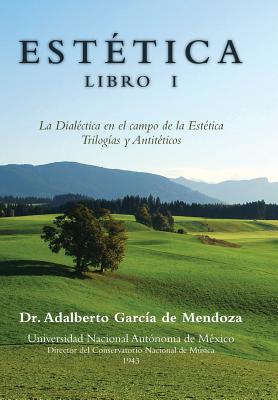 ESTÉTICA
LIBRO I

La Dialéctica en el campo de la Estética
Trilogías y Antitéticos

Dr. Adalberto García de Mendoza

Universidad Nacional Autónoma de México
Director del Conservatorio Nacional de Música
1943